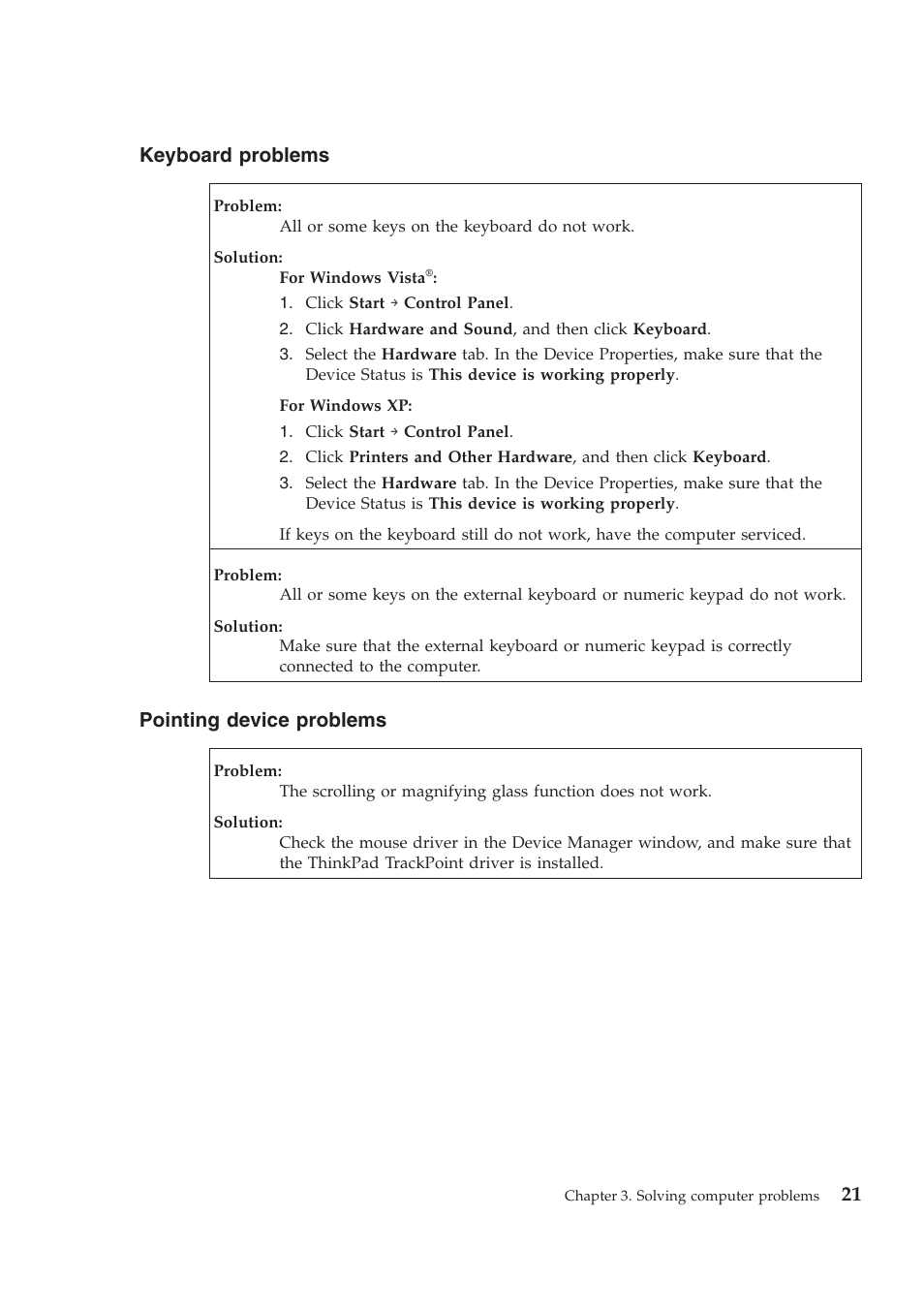 Keyboard problems

Problem:
All or some keys on the keyboard do not work.

Solution:
For Windows Vista®:
1. Click Start → Control Panel.
2. Click Hardware and Sound, and then click Keyboard.
3. Select the Hardware tab. In the Device Properties, make sure that the Device Status is This device is working properly.

For Windows XP:
1. Click Start → Control Panel.
2. Click Printers and Other Hardware, and then click Keyboard.
3. Select the Hardware tab. In the Device Properties, make sure that the Device Status is This device is working properly.

If keys on the keyboard still do not work, have the computer serviced.

Problem:
All or some keys on the external keyboard or numeric keypad do not work.

Solution:
Make sure that the external keyboard or numeric keypad is correctly connected to the computer.

Pointing device problems

Problem:
The scrolling or magnifying glass function does not work.

Solution:
Check the mouse driver in the Device Manager window, and make sure that the ThinkPad TrackPoint driver is installed.

Chapter 3. Solving computer problems 21